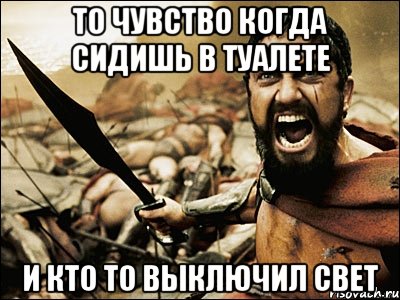 ТО ЧУВСТВО КОГДА СИДИШЬ В ТУАЛЕТЕ

И КТО ТО ВЫКЛЮЧИЛ СВЕТ

risovach.ru